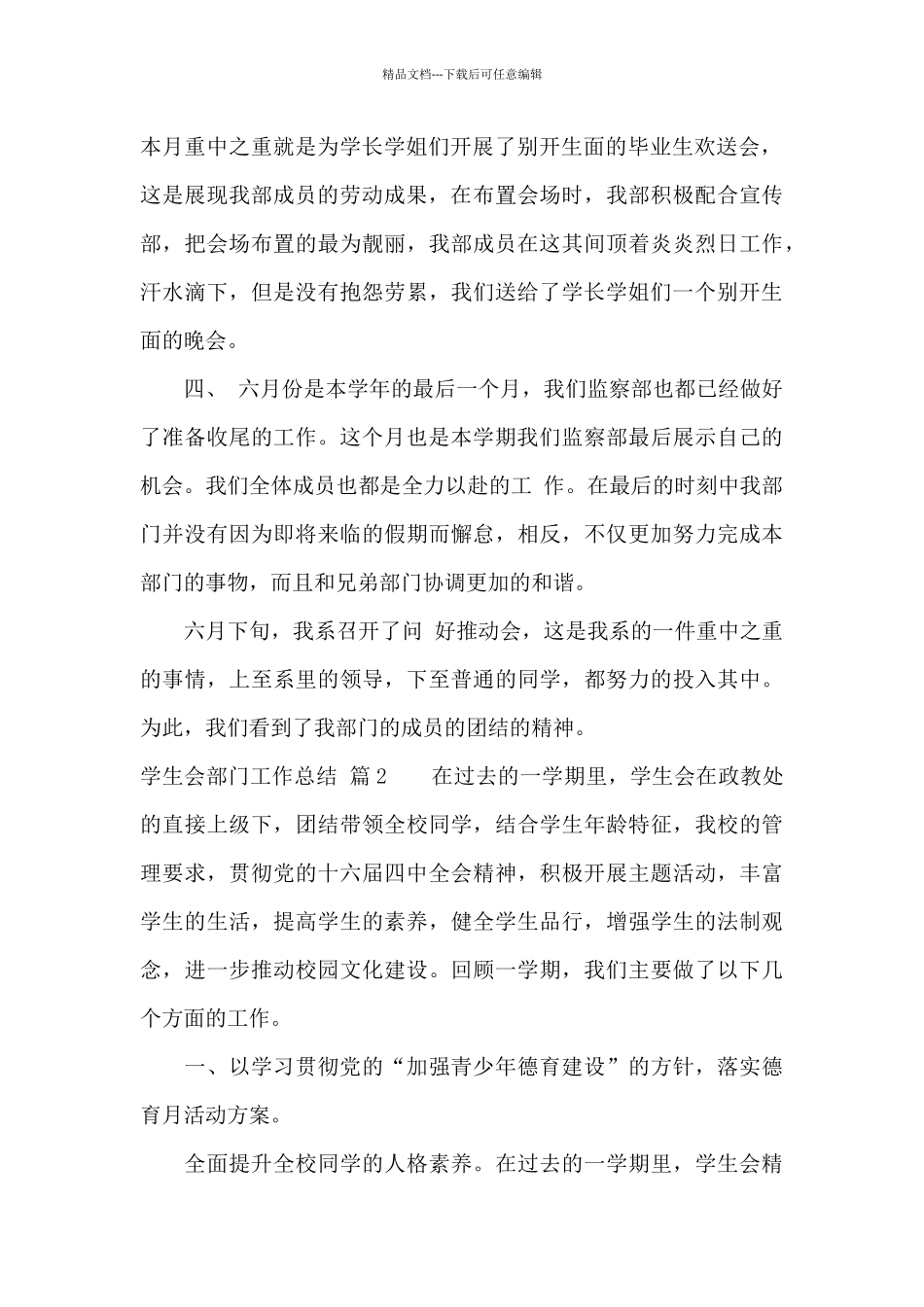 精品文档---下载后可任意编辑

本月重中之重就是为学长学姐们开展了别开生面的毕业生欢送会，这是展现我部成员的劳动成果，在布置会场时，我部积极配合宣传部，把会场布置的最为靓丽，我部成员在这其间顶着炎炎烈日工作，汗水滴下，但是没有抱怨劳累，我们送给了学长学姐们一个别开生面的晚会。

四、 六月份是本学年的最后一个月，我们监察部也都已经做好了准备收尾的工作。这个月也是本学期我们监察部最后展示自己的机会。我们全体成员也都是全力以赴的工 作。在最后的时刻中我部门并没有因为即将来临的假期而懈怠，相反，不仅更加努力完成本部门的事物，而且和兄弟部门协调更加的和谐。

六月下旬，我系召开了问 好推动会，这是我系的一件重中之重的事情，上至系里的领导，下至普通的同学，都努力的投入其中。为此，我们看到了我部门的成员的团结的精神。

学生会部门工作总结 篇2 在过去的一学期里，学生会在政教处的直接上级下，团结带领全校同学，结合学生年龄特征，我校的管理要求，贯彻党的十六届四中全会精神，积极开展主题活动，丰富学生的生活，提高学生的素养，健全学生品行，增强学生的法制观念，进一步推动校园文化建设。回顾一学期，我们主要做了以下几个方面的工作。

一、以学习贯彻党的“加强青少年德育建设”的方针，落实德育月活动方案。

全面提升全校同学的人格素养。在过去的一学期里，学生会精